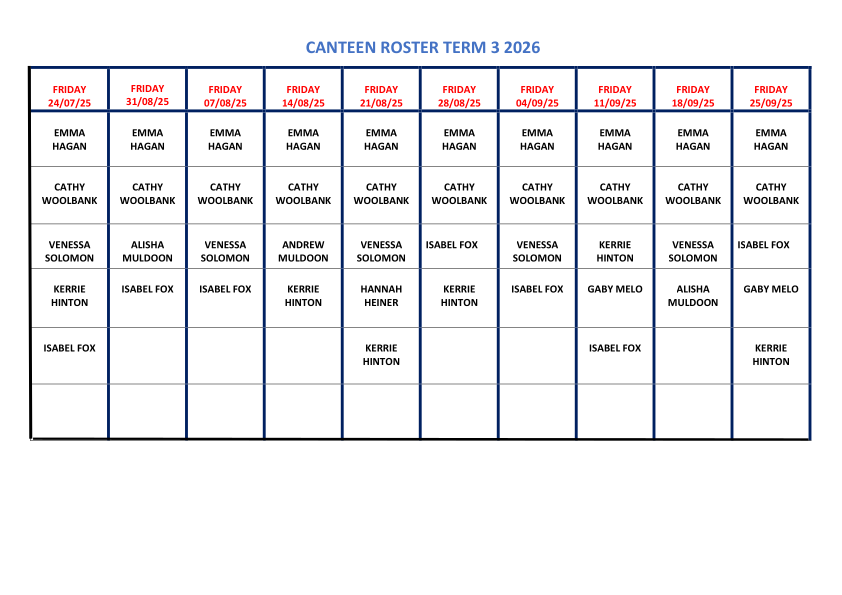 CANTEEN ROSTER TERM 3 2026

| FRIDAY 24/07/25 | FRIDAY 31/08/25 | FRIDAY 07/08/25 | FRIDAY 14/08/25 | FRIDAY 21/08/25 | FRIDAY 28/08/25 | FRIDAY 04/09/25 | FRIDAY 11/09/25 | FRIDAY 18/09/25 | FRIDAY 25/09/25 |
|---|---|---|---|---|---|---|---|---|---|
| EMMA HAGAN | EMMA HAGAN | EMMA HAGAN | EMMA HAGAN | EMMA HAGAN | EMMA HAGAN | EMMA HAGAN | EMMA HAGAN | EMMA HAGAN | EMMA HAGAN |
| CATHY WOOLBANK | CATHY WOOLBANK | CATHY WOOLBANK | CATHY WOOLBANK | CATHY WOOLBANK | CATHY WOOLBANK | CATHY WOOLBANK | CATHY WOOLBANK | CATHY WOOLBANK | CATHY WOOLBANK |
| VENESSA SOLOMON | ALISHA MULDOON | VENESSA SOLOMON | ANDREW MULDOON | VENESSA SOLOMON | ISABEL FOX | VENESSA SOLOMON | KERRIE HINTON | VENESSA SOLOMON | ISABEL FOX |
| KERRIE HINTON | ISABEL FOX | ISABEL FOX | KERRIE HINTON | HANNAH HEINER | KERRIE HINTON | ISABEL FOX | GABY MELO | ALISHA MULDOON | GABY MELO |
| ISABEL FOX | | | | KERRIE HINTON | | | ISABEL FOX | | KERRIE HINTON |
| | | | | | | | | | |